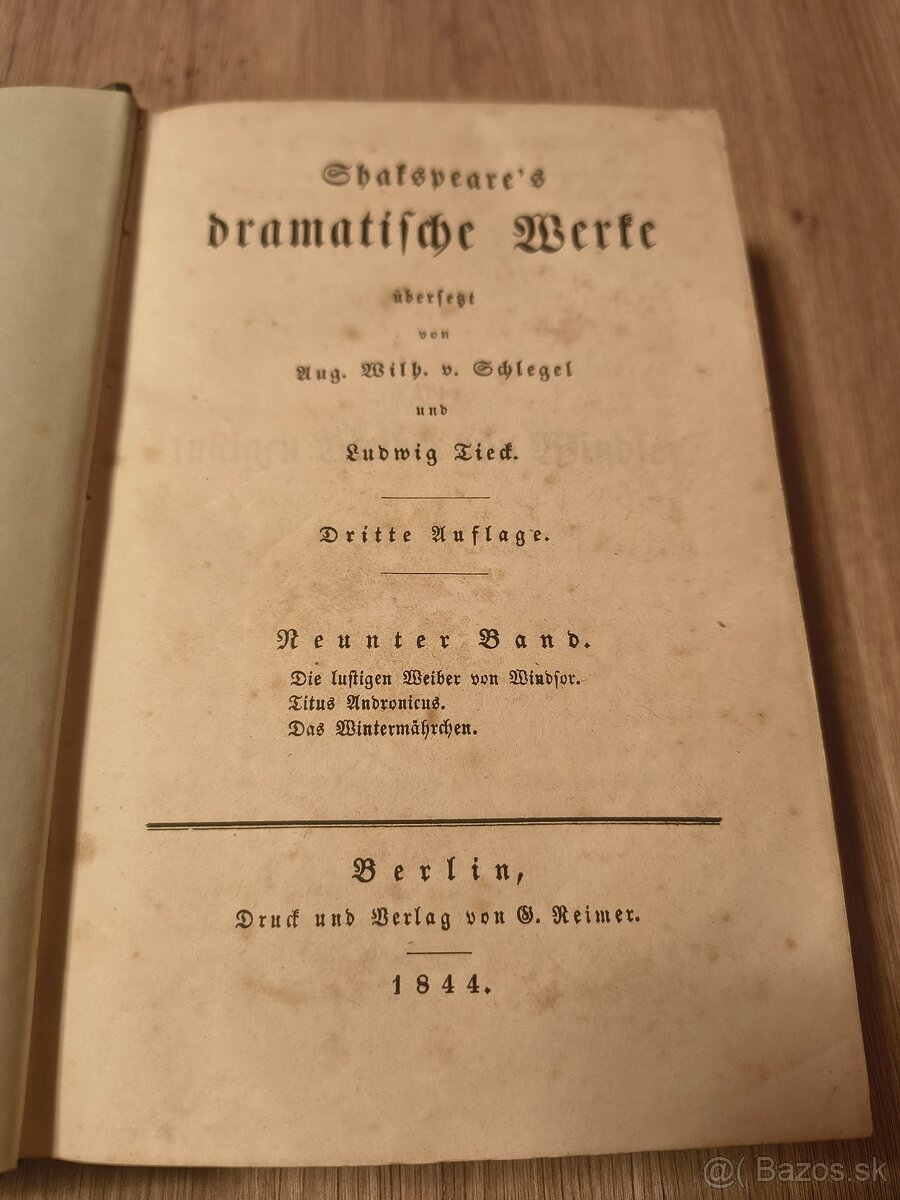 Shakspeare's
dramatische Werke
übersetzt
von
Aug. Wilh. v. Schlegel
und
Ludwig Tieck.

Dritte Auflage.

Neunter Band.
Die lustigen Weiber von Windsor.
Titus Andronicus.
Das Wintermährchen.

Berlin,
Druck und Verlag von G. Reimer.

1844.

@( Bazos.sk